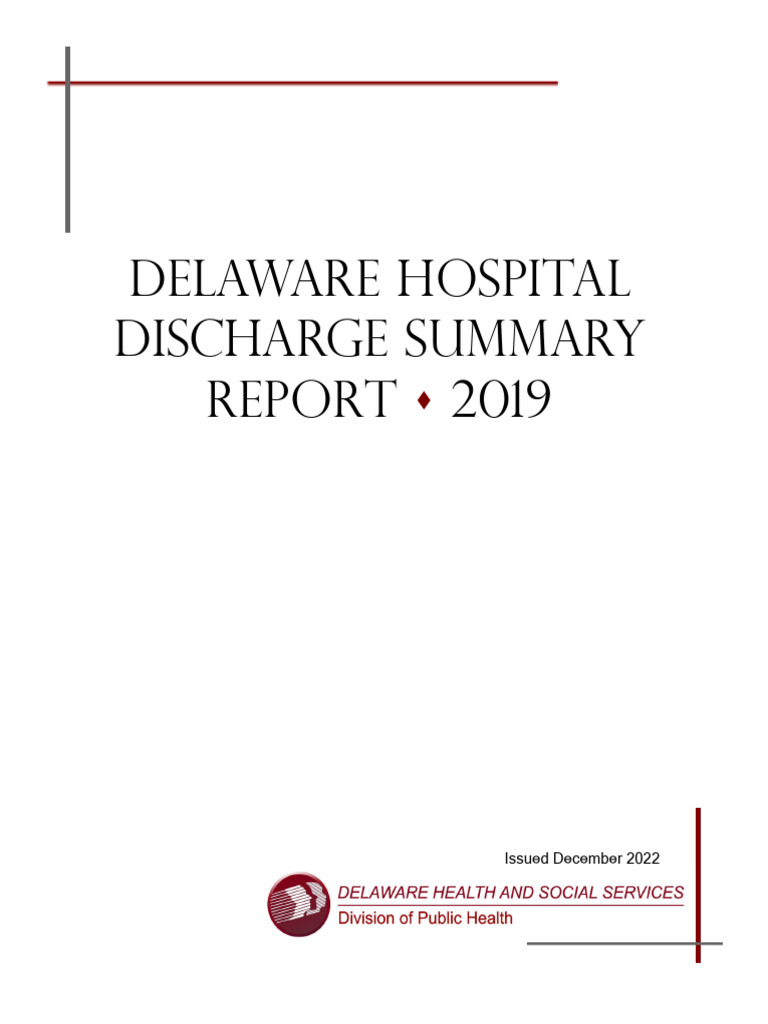 DELAWARE HOSPITAL DISCHARGE SUMMARY REPORT ♦ 2019

Issued December 2022

DELAWARE HEALTH AND SOCIAL SERVICES
Division of Public Health